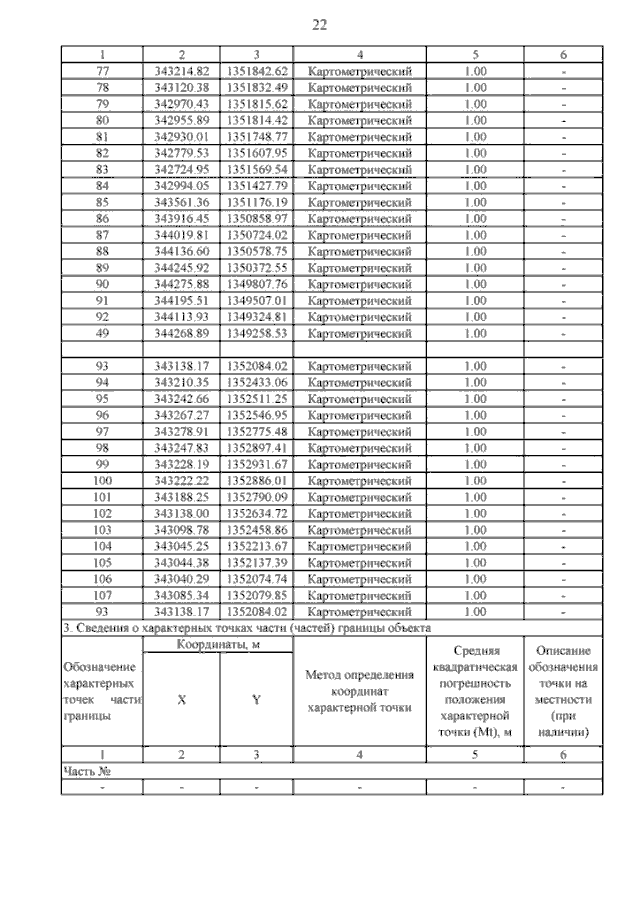 22

| 1 | 2 | 3 | 4 | 5 | 6 |
|---|---|---|---|---|---|
| 77 | 343214.82 | 1351842.62 | Картометрический | 1.00 | - |
| 78 | 343120.38 | 1351832.49 | Картометрический | 1.00 | - |
| 79 | 342970.43 | 1351815.62 | Картометрический | 1.00 | - |
| 80 | 342955.89 | 1351814.42 | Картометрический | 1.00 | - |
| 81 | 342930.01 | 1351748.77 | Картометрический | 1.00 | - |
| 82 | 342779.53 | 1351607.95 | Картометрический | 1.00 | - |
| 83 | 342724.95 | 1351569.54 | Картометрический | 1.00 | - |
| 84 | 342994.05 | 1351427.79 | Картометрический | 1.00 | - |
| 85 | 343561.36 | 1351176.19 | Картометрический | 1.00 | - |
| 86 | 343916.45 | 1350858.97 | Картометрический | 1.00 | - |
| 87 | 344019.81 | 1350724.02 | Картометрический | 1.00 | - |
| 88 | 344136.60 | 1350578.75 | Картометрический | 1.00 | - |
| 89 | 344245.92 | 1350372.55 | Картометрический | 1.00 | - |
| 90 | 344275.88 | 1349807.76 | Картометрический | 1.00 | - |
| 91 | 344195.51 | 1349507.01 | Картометрический | 1.00 | - |
| 92 | 344113.93 | 1349324.81 | Картометрический | 1.00 | - |
| 49 | 344268.89 | 1349258.53 | Картометрический | 1.00 | - |
| | | | | | |
| 93 | 343138.17 | 1352084.02 | Картометрический | 1.00 | - |
| 94 | 343210.35 | 1352433.06 | Картометрический | 1.00 | - |
| 95 | 343242.66 | 1352511.25 | Картометрический | 1.00 | - |
| 96 | 343267.27 | 1352546.95 | Картометрический | 1.00 | - |
| 97 | 343278.91 | 1352775.48 | Картометрический | 1.00 | - |
| 98 | 343247.83 | 1352897.41 | Картометрический | 1.00 | - |
| 99 | 343228.19 | 1352931.67 | Картометрический | 1.00 | - |
| 100 | 343222.22 | 1352886.01 | Картометрический | 1.00 | - |
| 101 | 343188.25 | 1352790.09 | Картометрический | 1.00 | - |
| 102 | 343138.00 | 1352634.72 | Картометрический | 1.00 | - |
| 103 | 343098.78 | 1352458.86 | Картометрический | 1.00 | - |
| 104 | 343045.25 | 1352213.67 | Картометрический | 1.00 | - |
| 105 | 343044.38 | 1352137.39 | Картометрический | 1.00 | - |
| 106 | 343040.29 | 1352074.74 | Картометрический | 1.00 | - |
| 107 | 343085.34 | 1352079.85 | Картометрический | 1.00 | - |
| 93 | 343138.17 | 1352084.02 | Картометрический | 1.00 | - |

3. Сведения о характерных точках части (частей) границы объекта

| Обозначение характерных точек части границы | Координаты, м X | Координаты, м Y | Метод определения координат характерной точки | Средняя квадратическая погрешность положения характерной точки (Mt), м | Описание обозначения точки на местности (при наличии) |
|---|---|---|---|---|---|
| 1 | 2 | 3 | 4 | 5 | 6 |
| Часть № | | | | | |
| - | - | - | - | - | - |